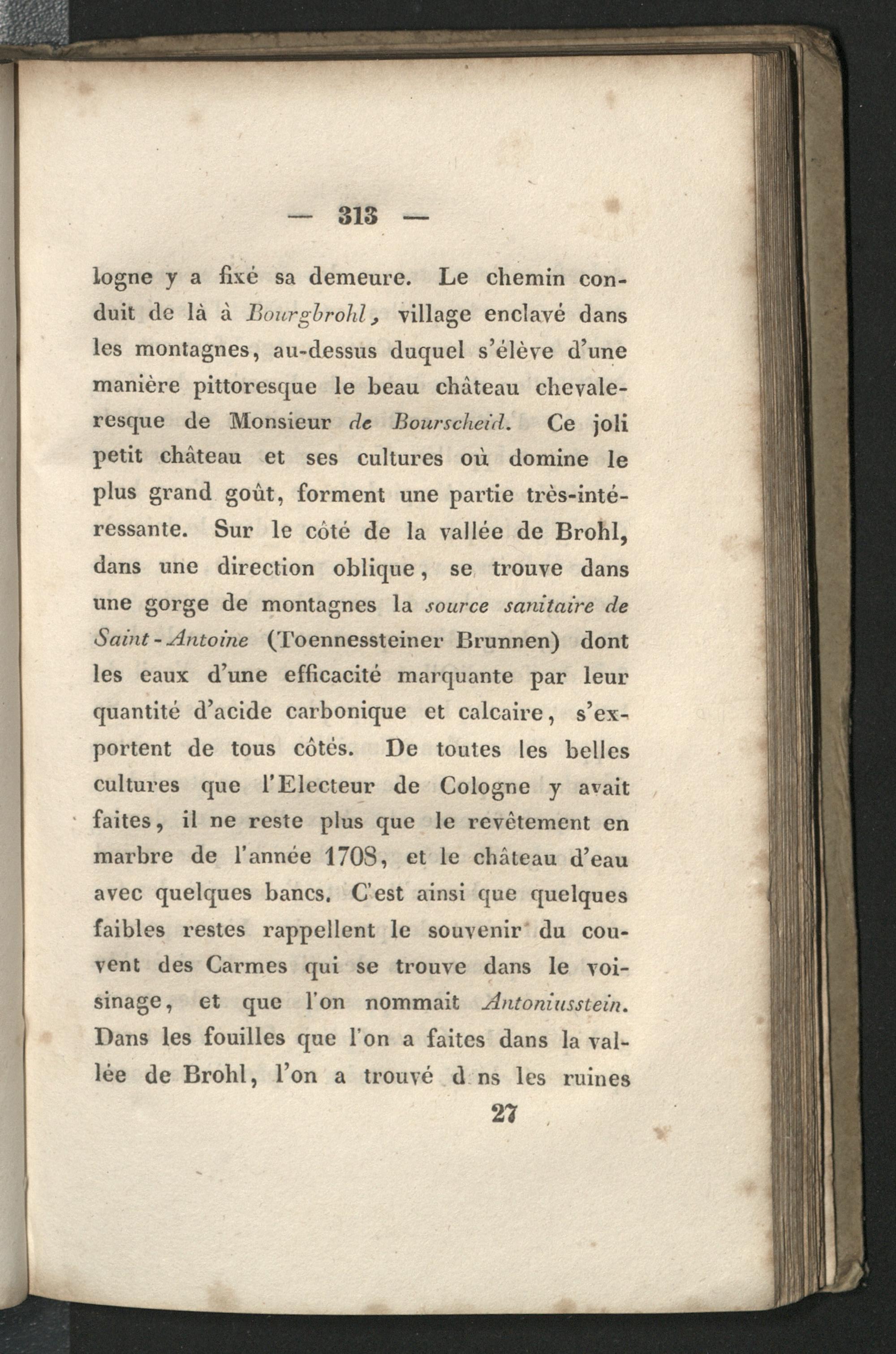 — 313 —

logne y a fixé sa demeure. Le chemin conduit de là à Bourgbrohl, village enclavé dans les montagnes, au-dessus duquel s'élève d'une manière pittoresque le beau château chevaleresque de Monsieur de Bourscheid. Ce joli petit château et ses cultures où domine le plus grand goût, forment une partie très-intéressante. Sur le côté de la vallée de Brohl, dans une direction oblique, se trouve dans une gorge de montagnes la source sanitaire de Saint-Antoine (Toennessteiner Brunnen) dont les eaux d'une efficacité marquante par leur quantité d'acide carbonique et calcaire, s'exportent de tous côtés. De toutes les belles cultures que l'Electeur de Cologne y avait faites, il ne reste plus que le revêtement en marbre de l'année 1708, et le château d'eau avec quelques bancs. C'est ainsi que quelques faibles restes rappellent le souvenir du couvent des Carmes qui se trouve dans le voisinage, et que l'on nommait Antoniusstein. Dans les fouilles que l'on a faites dans la vallée de Brohl, l'on a trouvé d ns les ruines

27